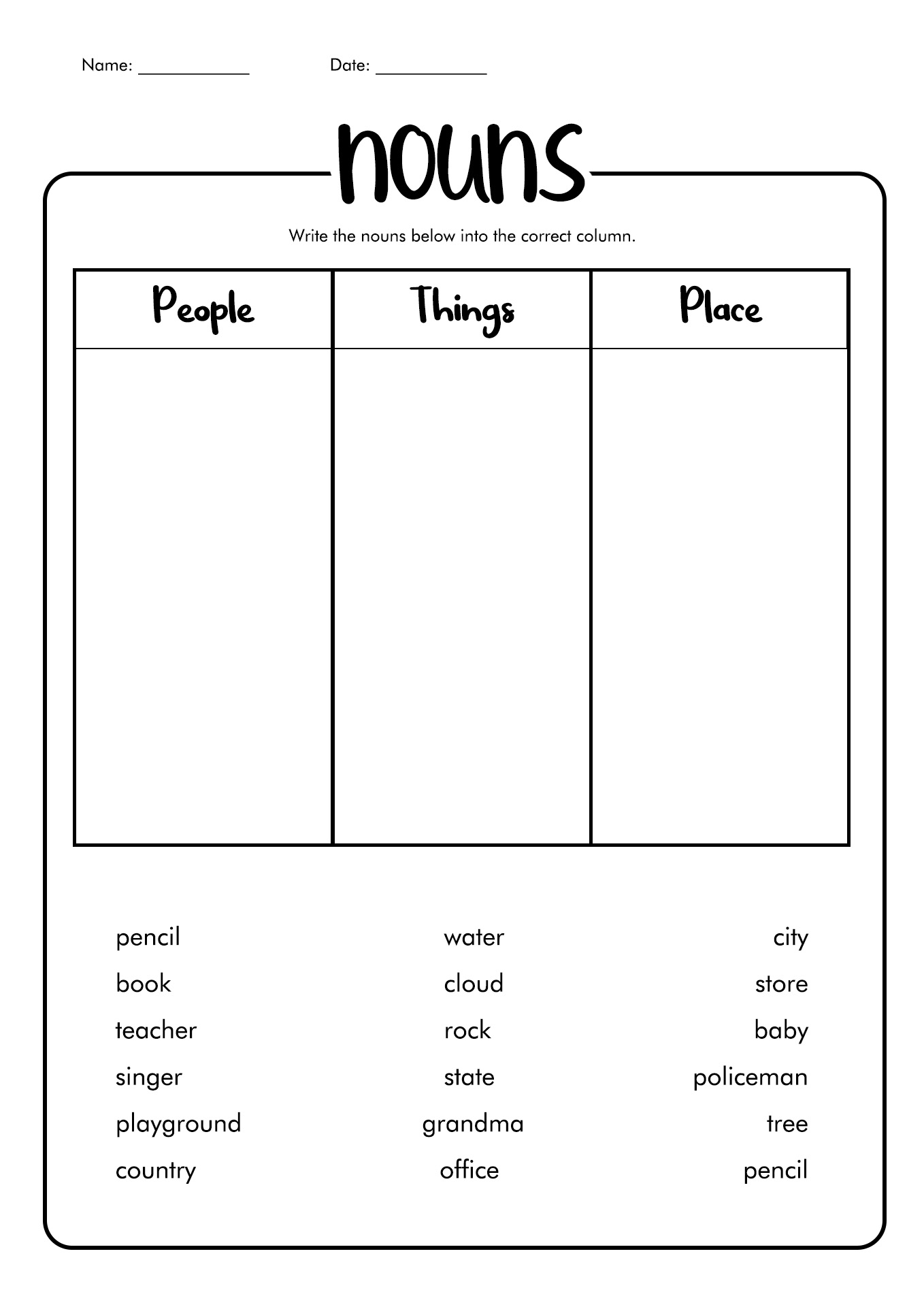 Name: ____________ Date: ____________

nouns

Write the nouns below into the correct column.

| People | Things | Place |
|---|---|---|
| | | |

pencil
book
teacher
singer
playground
country

water
cloud
rock
state
grandma
office

city
store
baby
policeman
tree
pencil